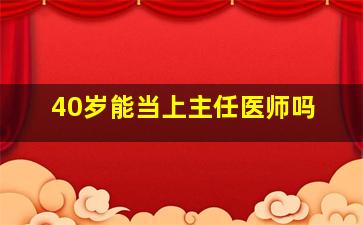 40岁能当上主任医师吗